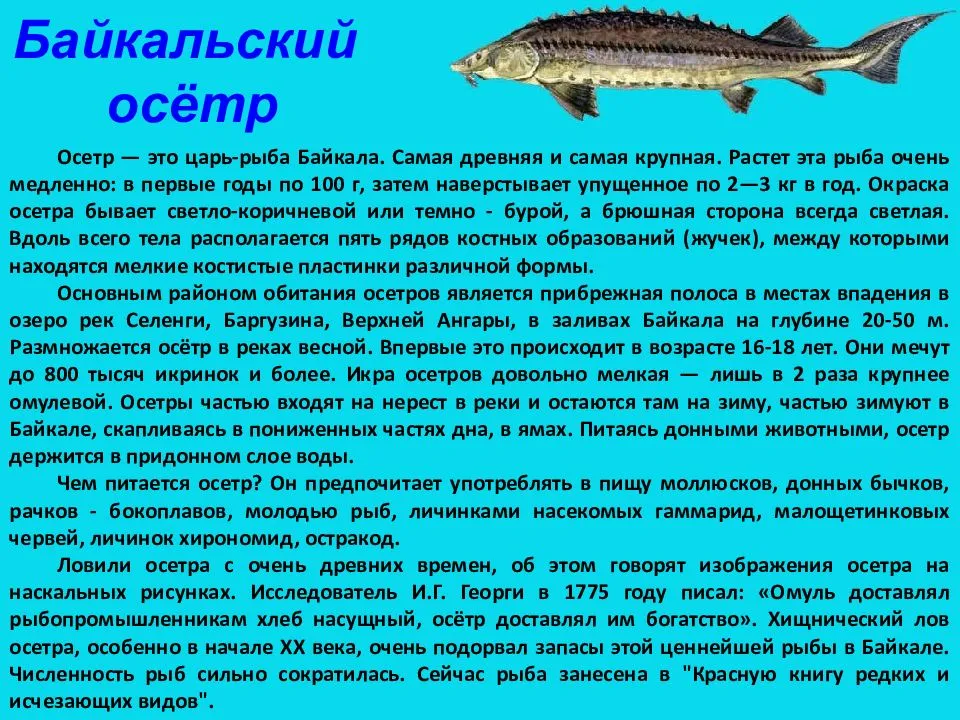 Байкальский осётр

Осетр — это царь-рыба Байкала. Самая древняя и самая крупная. Растет эта рыба очень медленно: в первые годы по 100 г, затем наверстывает упущенное по 2—3 кг в год. Окраска осетра бывает светло-коричневой или темно - бурой, а брюшная сторона всегда светлая. Вдоль всего тела располагается пять рядов костных образований (жучек), между которыми находятся мелкие костистые пластинки различной формы.

Основным районом обитания осетров является прибрежная полоса в местах впадения в озеро рек Селенги, Баргузина, Верхней Ангары, в заливах Байкала на глубине 20-50 м. Размножается осётр в реках весной. Впервые это происходит в возрасте 16-18 лет. Они мечут до 800 тысяч икринок и более. Икра осетров довольно мелкая — лишь в 2 раза крупнее омулевой. Осетры частью входят на нерест в реки и остаются там на зиму, частью зимуют в Байкале, скапливаясь в пониженных частях дна, в ямах. Питаясь донными животными, осетр держится в придонном слое воды.

Чем питается осетр? Он предпочитает употреблять в пищу моллюсков, донных бычков, рачков - бокоплавов, молодью рыб, личинками насекомых гаммарид, малощетинковых червей, личинок хирономид, остракод.

Ловили осетра с очень древних времен, об этом говорят изображения осетра на наскальных рисунках. Исследователь И.Г. Георги в 1775 году писал: «Омуль доставлял рыбопромышленникам хлеб насущный, осётр доставлял им богатство». Хищнический лов осетра, особенно в начале XX века, очень подорвал запасы этой ценнейшей рыбы в Байкале. Численность рыб сильно сократилась. Сейчас рыба занесена в "Красную книгу редких и исчезающих видов".